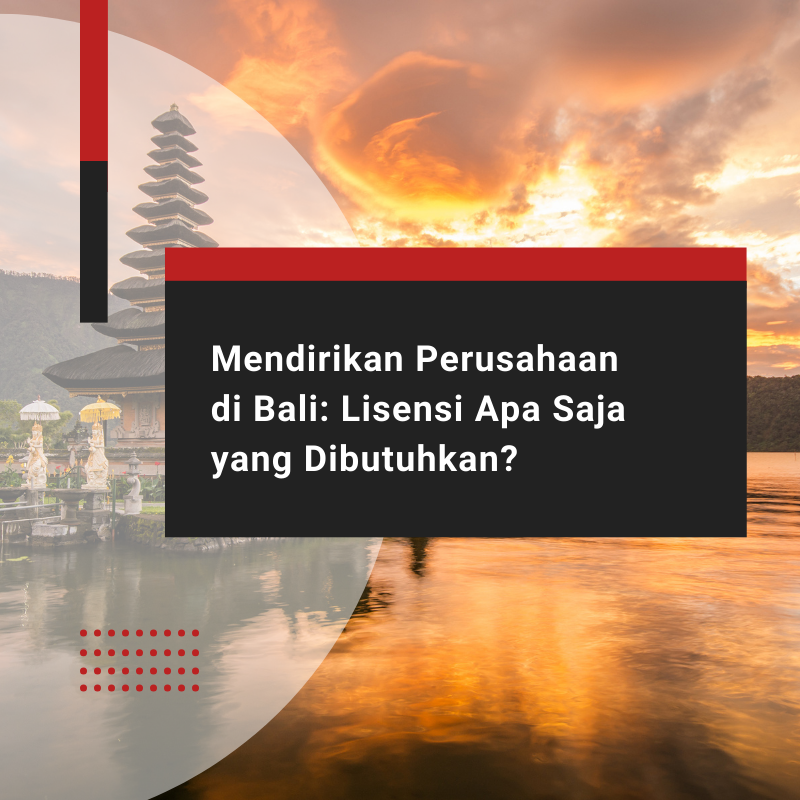 Mendirikan Perusahaan di Bali: Lisensi Apa Saja yang Dibutuhkan?